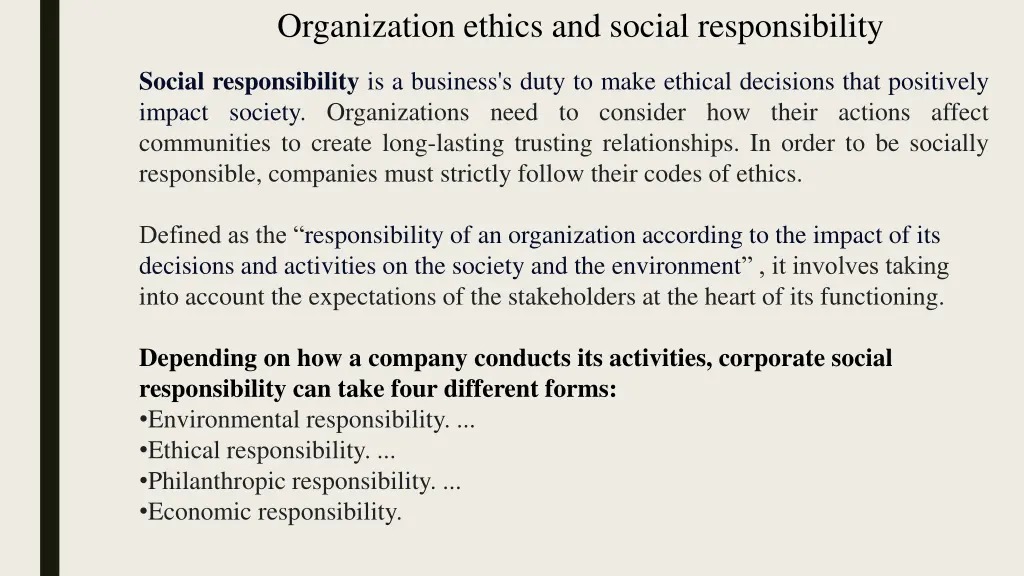 Organization ethics and social responsibility

Social responsibility is a business's duty to make ethical decisions that positively impact society. Organizations need to consider how their actions affect communities to create long-lasting trusting relationships. In order to be socially responsible, companies must strictly follow their codes of ethics.

Defined as the “responsibility of an organization according to the impact of its decisions and activities on the society and the environment” , it involves taking into account the expectations of the stakeholders at the heart of its functioning.

Depending on how a company conducts its activities, corporate social responsibility can take four different forms:
•Environmental responsibility. ...
•Ethical responsibility. ...
•Philanthropic responsibility. ...
•Economic responsibility.